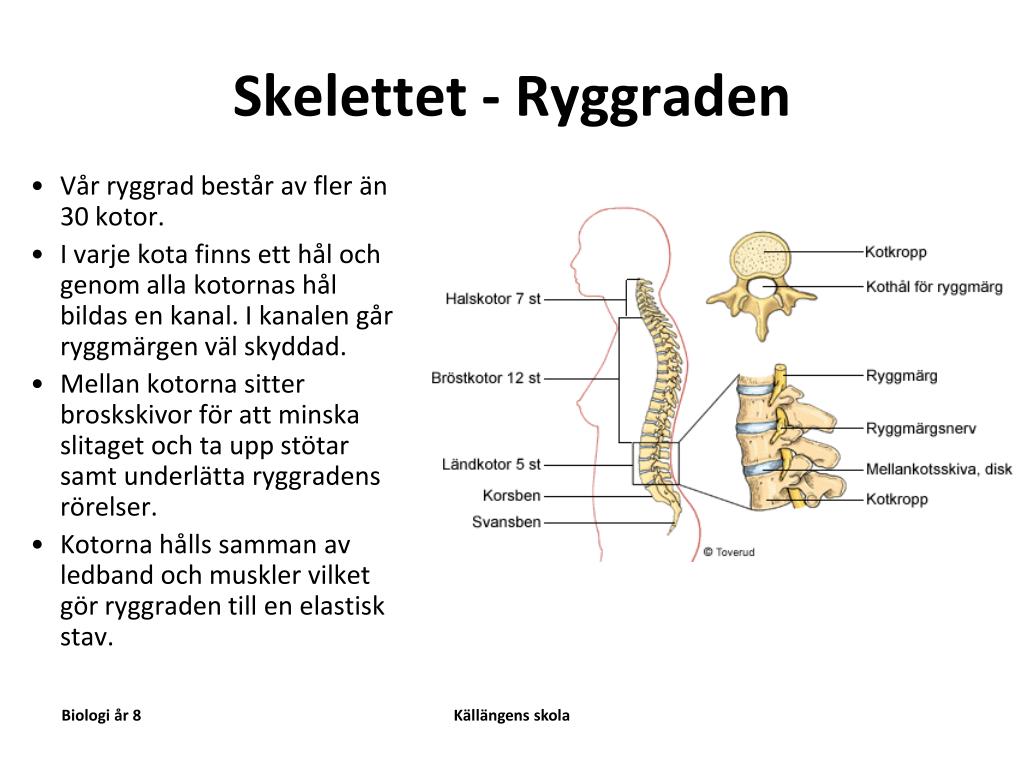 Skelettet - Ryggraden

• Vår ryggrad består av fler än 30 kotor.
• I varje kota finns ett hål och genom alla kotornas hål bildas en kanal. I kanalen går ryggmärgen väl skyddad.
• Mellan kotorna sitter broskskivor för att minska slitaget och ta upp stötar samt underlätta ryggradens rörelser.
• Kotorna hålls samman av ledband och muskler vilket gör ryggraden till en elastisk stav.

Halskotor 7 st
Bröstkotor 12 st
Ländkotor 5 st
Korsben
Svansben
Kotkropp
Kothål för ryggmärg
Ryggmärg
Ryggmärgsnerv
Mellankotsskiva, disk
Kotkropp
© Toverud

Biologi år 8
Källängens skola